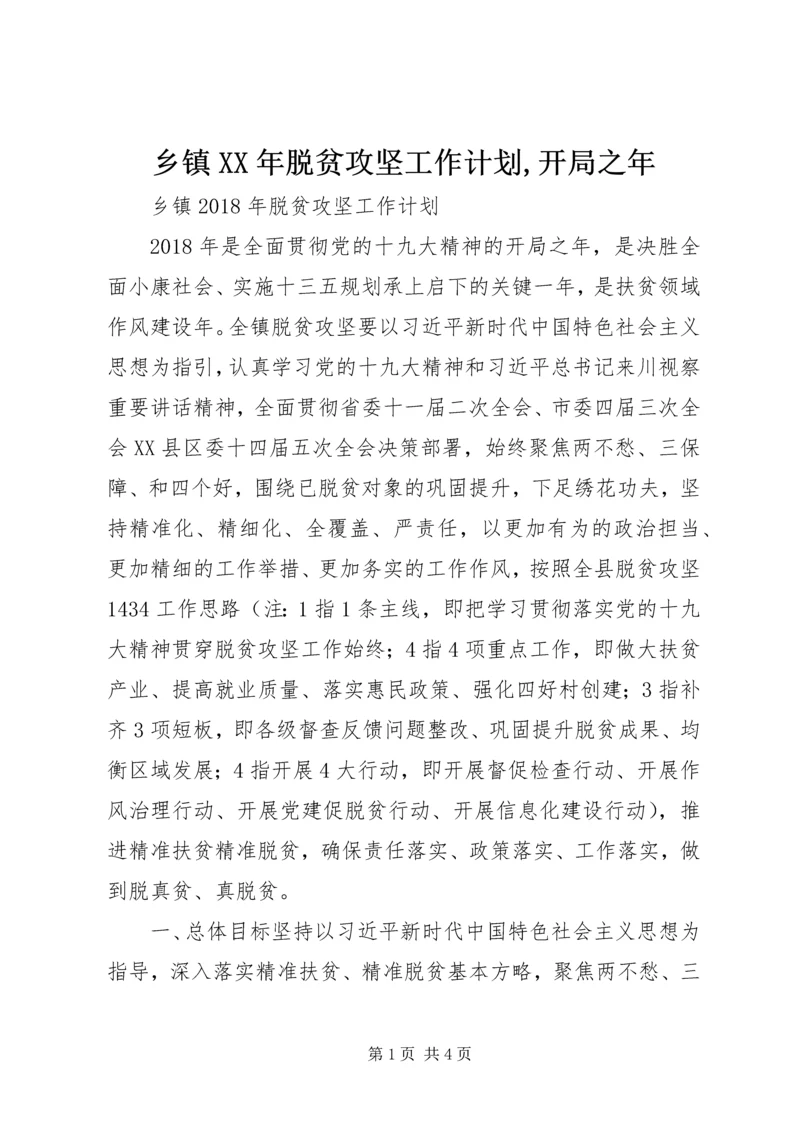 乡镇XX年脱贫攻坚工作计划,开局之年

乡镇2018年脱贫攻坚工作计划

2018年是全面贯彻党的十九大精神的开局之年，是决胜全面小康社会、实施十三五规划承上启下的关键一年，是扶贫领域作风建设年。全镇脱贫攻坚要以习近平新时代中国特色社会主义思想为指引，认真学习党的十九大精神和习近平总书记来川视察重要讲话精神，全面贯彻省委十一届二次全会、市委四届三次全会XX县区委十四届五次全会决策部署，始终聚焦两不愁、三保障、和四个好，围绕已脱贫对象的巩固提升，下足绣花功夫，坚持精准化、精细化、全覆盖、严责任，以更加有为的政治担当、更加精细的工作举措、更加务实的工作作风，按照全县脱贫攻坚1434工作思路（注：1指1条主线，即把学习贯彻落实党的十九大精神贯穿脱贫攻坚工作始终；4指4项重点工作，即做大扶贫产业、提高就业质量、落实惠民政策、强化四好村创建；3指补齐3项短板，即各级督查反馈问题整改、巩固提升脱贫成果、均衡区域发展；4指开展4大行动，即开展督促检查行动、开展作风治理行动、开展党建促脱贫行动、开展信息化建设行动），推进精准扶贫精准脱贫，确保责任落实、政策落实、工作落实，做到脱真贫、真脱贫。

一、总体目标坚持以习近平新时代中国特色社会主义思想为指导，深入落实精准扶贫、精准脱贫基本方略，聚焦两不愁、三

第1页 共4页